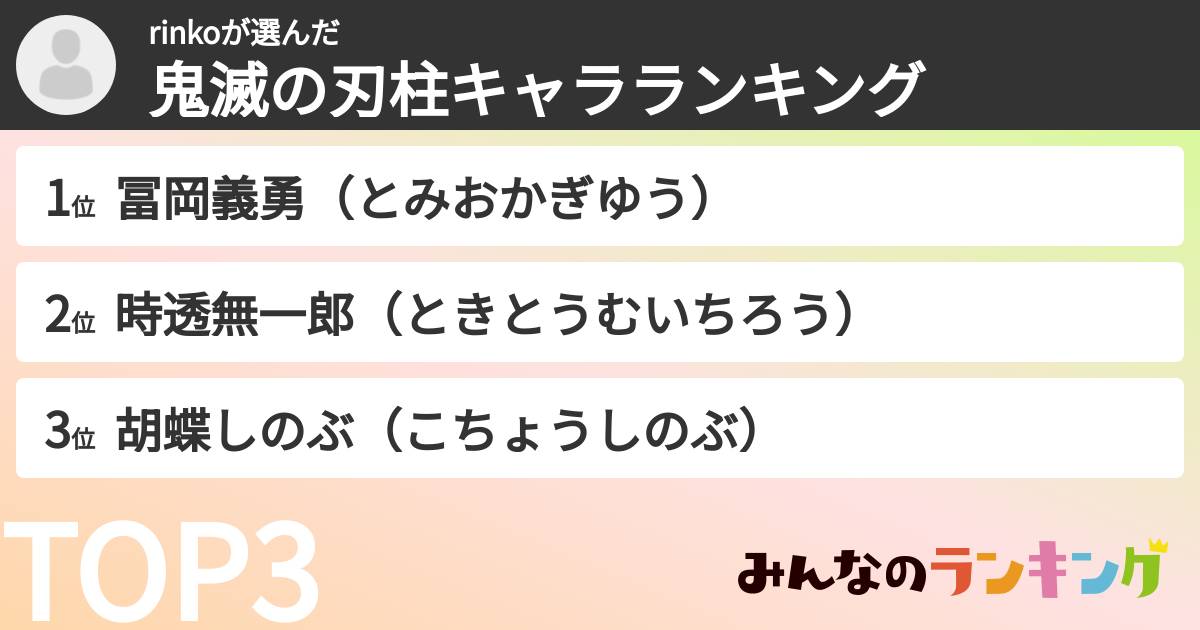 rinkoが選んだ
鬼滅の刃柱キャラランキング

1位 冨岡義勇（とみおかぎゆう）

2位 時透無一郎（ときとうむいちろう）

3位 胡蝶しのぶ（こちょうしのぶ）

TOP3

みんなのランキング